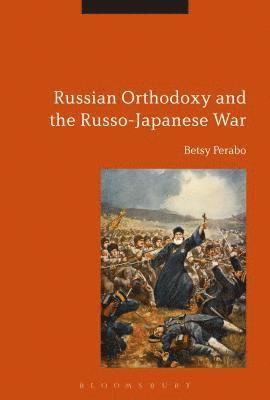 Russian Orthodoxy and the Russo-Japanese War

Betsy Perabo

BLOOMSBURY